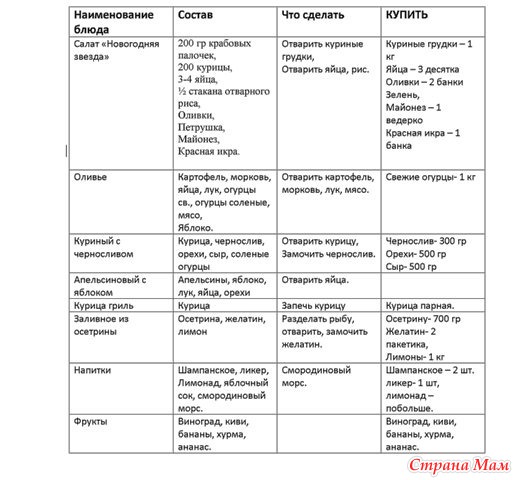 | Наименование блюда | Состав | Что сделать | КУПИТЬ |
|---|---|---|---|
| Салат «Новогодняя звезда» | 200 гр крабовых палочек, 200 курицы, 3-4 яйца, ½ стакана отварного риса, Оливки, Петрушка, Майонез, Красная икра. | Отварить куриные грудки, Отварить яйца, рис. | Куриные грудки – 1 кг Яйца – 3 десятка Оливки – 2 банки Зелень, Майонез – 1 ведерко Красная икра – 1 банка |
| Оливье | Картофель, морковь, яйца, лук, огурцы св., огурцы соленые, мясо, Яблоко. | Отварить картофель, морковь, лук, мясо. | Свежие огурцы- 1 кг |
| Куриный с черносливом | Курица, чернослив, орехи, сыр, соленые огурцы | Отварить курицу, Замочить чернослив. | Чернослив- 300 гр Орехи- 500 гр Сыр- 500 гр |
| Апельсиновый с яблоком | Апельсины, яблоко, лук, яйца, орехи | Отварить яйца. | |
| Курица гриль | Курица | Запечь курицу | Курица парная. |
| Заливное из осетрины | Осетрина, желатин, лимон | Разделать рыбу, отварить, замочить желатин. | Осетрину- 700 гр Желатин- 2 пакетика, Лимоны- 1 кг |
| Напитки | Шампанское, ликер, Лимонад, яблочный сок, смородиновый морс. | Смородиновый морс. | Шампанское – 2 шт. ликер- 1 шт, лимонад – побольше. |
| Фрукты | Виноград, киви, бананы, хурма, ананас. | | Виноград, киви, бананы, хурма, ананас. |

Страна Мам